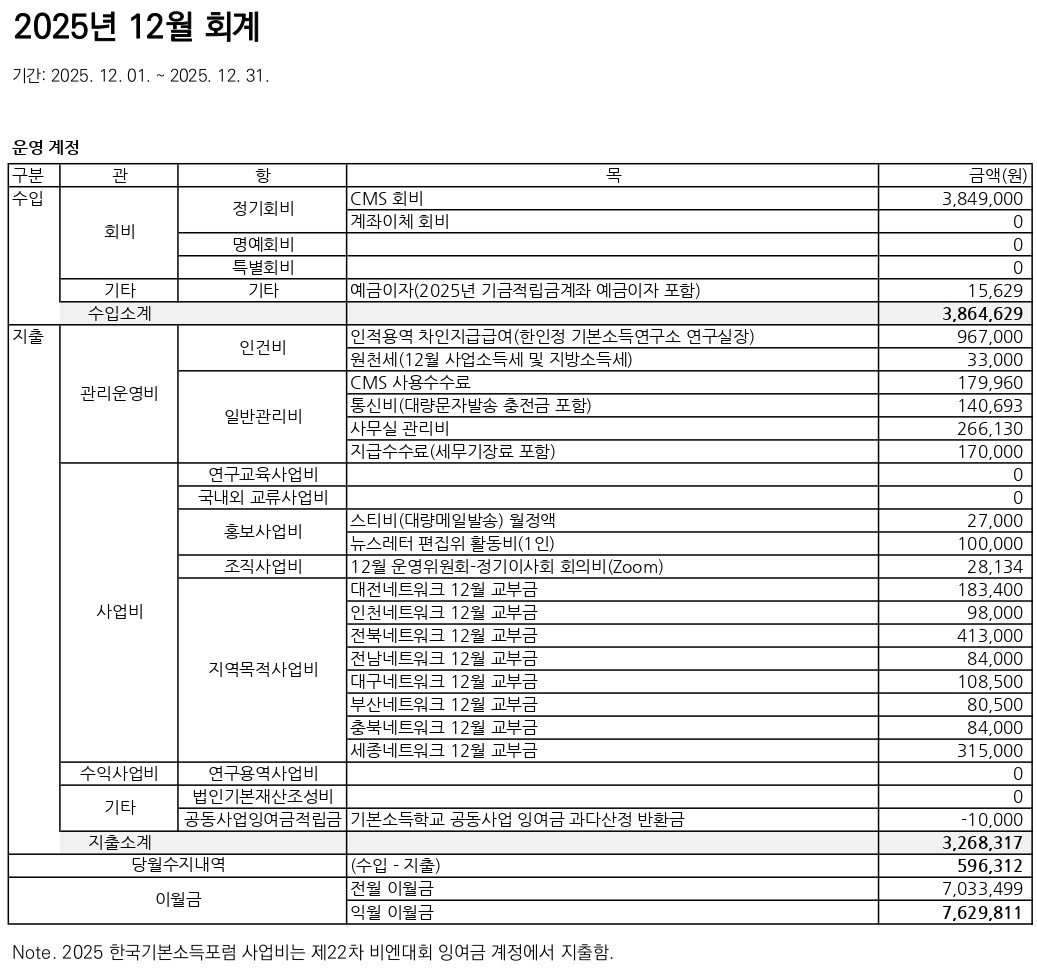 2025년 12월 회계

기간: 2025. 12. 01. ~ 2025. 12. 31.

운영 계정

| 구분 | 관 | 항 | 목 | 금액(원) |
|---|---|---|---|---|
| 수입 | 회비 | 정기회비 | CMS 회비 | 3,849,000 |
| | | | 계좌이체 회비 | 0 |
| | | 명예회비 | | 0 |
| | | 특별회비 | | 0 |
| | 기타 | 기타 | 예금이자(2025년 기금적립금계좌 예금이자 포함) | 15,629 |
| | 수입소계 | | | 3,864,629 |
| 지출 | 관리운영비 | 인건비 | 인적용역 차인지급급여(한인정 기본소득연구소 연구실장) | 967,000 |
| | | | 원천세(12월 사업소득세 및 지방소득세) | 33,000 |
| | | 일반관리비 | CMS 사용수수료 | 179,960 |
| | | | 통신비(대량문자발송 충전금 포함) | 140,693 |
| | | | 사무실 관리비 | 266,130 |
| | | | 지급수수료(세무기장료 포함) | 170,000 |
| | 사업비 | 연구교육사업비 | | 0 |
| | | 국내외 교류사업비 | | 0 |
| | | 홍보사업비 | 스티비(대량메일발송) 월정액 | 27,000 |
| | | | 뉴스레터 편집위 활동비(1인) | 100,000 |
| | | 조직사업비 | 12월 운영위원회-정기이사회 회의비(Zoom) | 28,134 |
| | | 지역목적사업비 | 대전네트워크 12월 교부금 | 183,400 |
| | | | 인천네트워크 12월 교부금 | 98,000 |
| | | | 전북네트워크 12월 교부금 | 413,000 |
| | | | 전남네트워크 12월 교부금 | 84,000 |
| | | | 대구네트워크 12월 교부금 | 108,500 |
| | | | 부산네트워크 12월 교부금 | 80,500 |
| | | | 충북네트워크 12월 교부금 | 84,000 |
| | | | 세종네트워크 12월 교부금 | 315,000 |
| | 수익사업비 | 연구용역사업비 | | 0 |
| | 기타 | 법인기본재산조성비 | | 0 |
| | | 공동사업잉여금적립금 | 기본소득학교 공동사업 잉여금 과다산정 반환금 | -10,000 |
| | 지출소계 | | | 3,268,317 |
| 당월수지내역 | | | (수입 - 지출) | 596,312 |
| 이월금 | | | 전월 이월금 | 7,033,499 |
| | | | 익월 이월금 | 7,629,811 |

Note. 2025 한국기본소득포럼 사업비는 제22차 비엔대회 잉여금 계정에서 지출함.